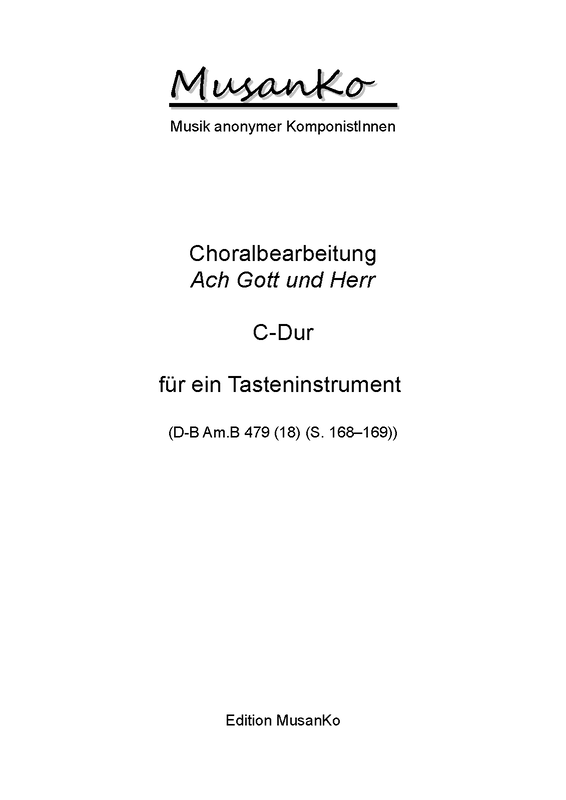 MusanKo

Musik anonymer KomponistInnen

Choralbearbeitung
Ach Gott und Herr

C-Dur

für ein Tasteninstrument

(D-B Am.B 479 (18) (S. 168–169))

Edition MusanKo